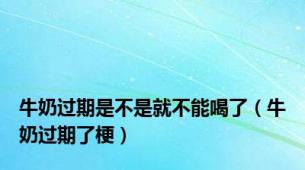 牛奶过期是不是就不能喝了（牛奶过期了梗）